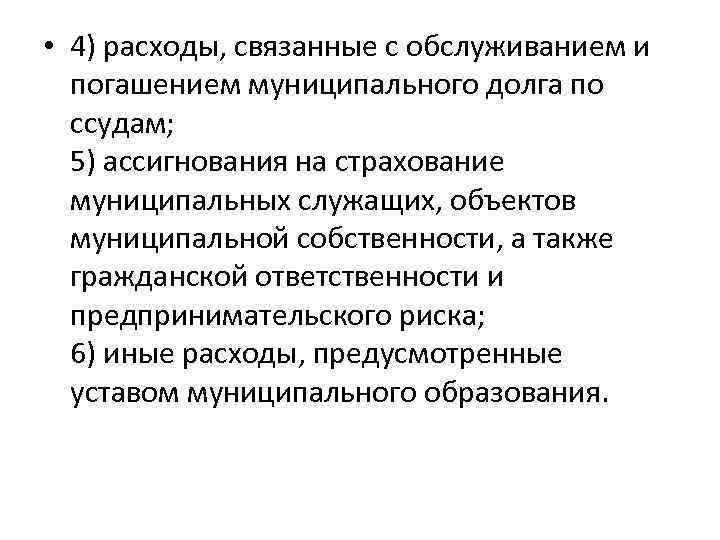 • 4) расходы, связанные с обслуживанием и погашением муниципального долга по ссудам;
5) ассигнования на страхование муниципальных служащих, объектов муниципальной собственности, а также гражданской ответственности и предпринимательского риска;
6) иные расходы, предусмотренные уставом муниципального образования.